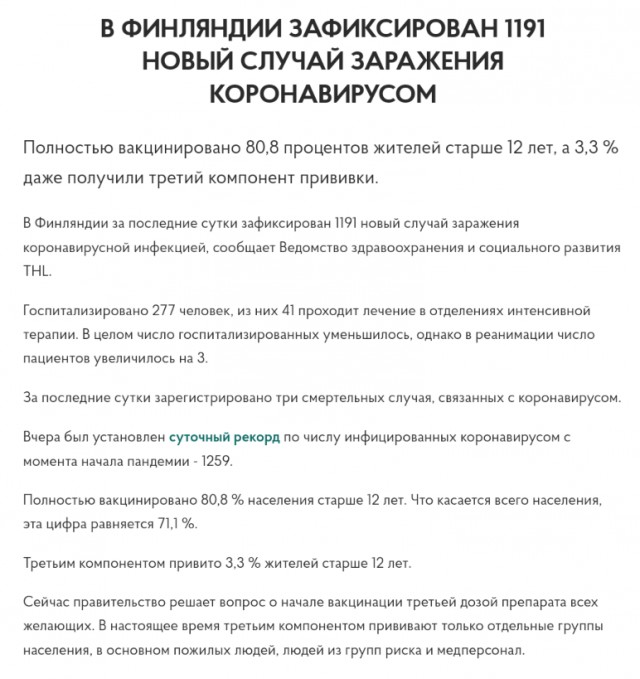 В ФИНЛЯНДИИ ЗАФИКСИРОВАН 1191 НОВЫЙ СЛУЧАЙ ЗАРАЖЕНИЯ КОРОНАВИРУСОМ

Полностью вакцинировано 80,8 процентов жителей старше 12 лет, а 3,3 % даже получили третий компонент прививки.

В Финляндии за последние сутки зафиксирован 1191 новый случай заражения коронавирусной инфекцией, сообщает Ведомство здравоохранения и социального развития THL.

Госпитализировано 277 человек, из них 41 проходит лечение в отделениях интенсивной терапии. В целом число госпитализированных уменьшилось, однако в реанимации число пациентов увеличилось на 3.

За последние сутки зарегистрировано три смертельных случая, связанных с коронавирусом.

Вчера был установлен суточный рекорд по числу инфицированных коронавирусом с момента начала пандемии - 1259.

Полностью вакцинировано 80,8 % населения старше 12 лет. Что касается всего населения, эта цифра равняется 71,1 %.

Третьим компонентом привито 3,3 % жителей старше 12 лет.

Сейчас правительство решает вопрос о начале вакцинации третьей дозой препарата всех желающих. В настоящее время третьим компонентом прививают только отдельные группы населения, в основном пожилых людей, людей из групп риска и медперсонал.